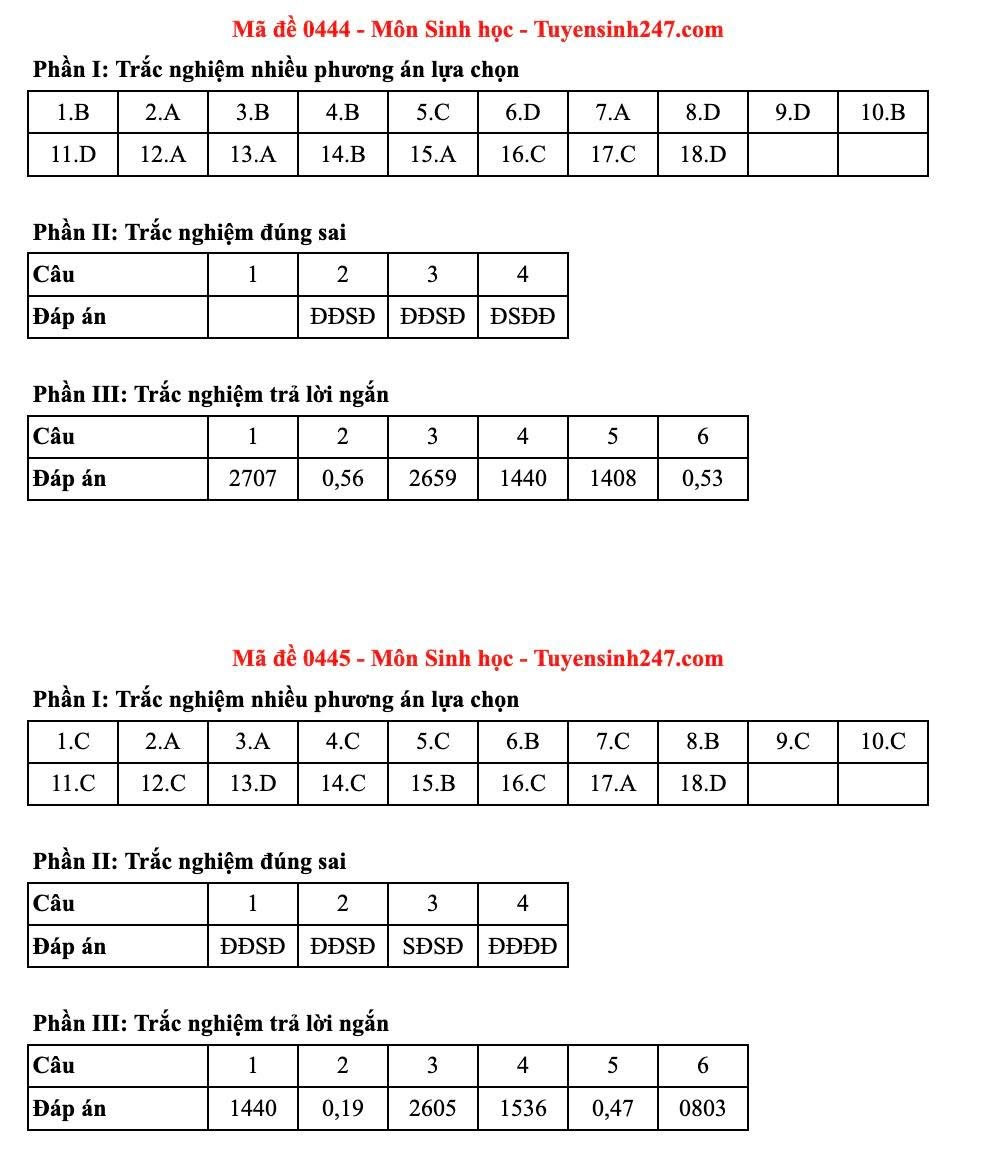 Mã đề 0444 - Môn Sinh học - Tuyensinh247.com

Phần I: Trắc nghiệm nhiều phương án lựa chọn

| 1.B | 2.A | 3.B | 4.B | 5.C | 6.D | 7.A | 8.D | 9.D | 10.B |
|---|---|---|---|---|---|---|---|---|---|
| 11.D | 12.A | 13.A | 14.B | 15.A | 16.C | 17.C | 18.D | | |

Phần II: Trắc nghiệm đúng sai

| Câu | 1 | 2 | 3 | 4 |
|---|---|---|---|---|
| Đáp án | | ĐĐSĐ | ĐĐSĐ | ĐSĐĐ |

Phần III: Trắc nghiệm trả lời ngắn

| Câu | 1 | 2 | 3 | 4 | 5 | 6 |
|---|---|---|---|---|---|---|
| Đáp án | 2707 | 0,56 | 2659 | 1440 | 1408 | 0,53 |

Mã đề 0445 - Môn Sinh học - Tuyensinh247.com

Phần I: Trắc nghiệm nhiều phương án lựa chọn

| 1.C | 2.A | 3.A | 4.C | 5.C | 6.B | 7.C | 8.B | 9.C | 10.C |
|---|---|---|---|---|---|---|---|---|---|
| 11.C | 12.C | 13.D | 14.C | 15.B | 16.C | 17.A | 18.D | | |

Phần II: Trắc nghiệm đúng sai

| Câu | 1 | 2 | 3 | 4 |
|---|---|---|---|---|
| Đáp án | ĐĐSĐ | ĐĐSĐ | SĐSĐ | ĐĐĐĐ |

Phần III: Trắc nghiệm trả lời ngắn

| Câu | 1 | 2 | 3 | 4 | 5 | 6 |
|---|---|---|---|---|---|---|
| Đáp án | 1440 | 0,19 | 2605 | 1536 | 0,47 | 0803 |